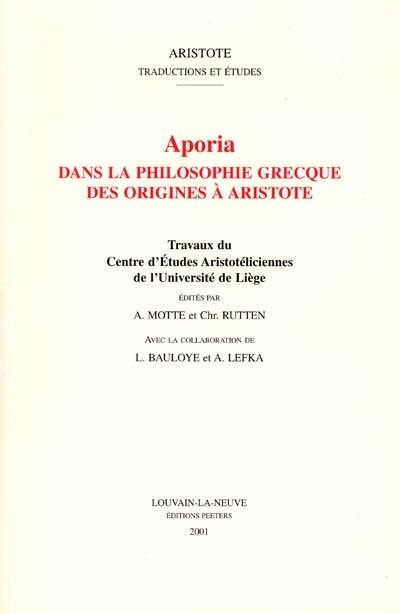 ARISTOTE
TRADUCTIONS ET ÉTUDES

Aporia
DANS LA PHILOSOPHIE GRECQUE DES ORIGINES À ARISTOTE

Travaux du
Centre d'Études Aristotéliciennes
de l'Université de Liège

ÉDITÉS PAR
A. MOTTE et Chr. RUTTEN

AVEC LA COLLABORATION DE
L. BAULOYE et A. LEFKA

LOUVAIN-LA-NEUVE
ÉDITIONS PEETERS
2001